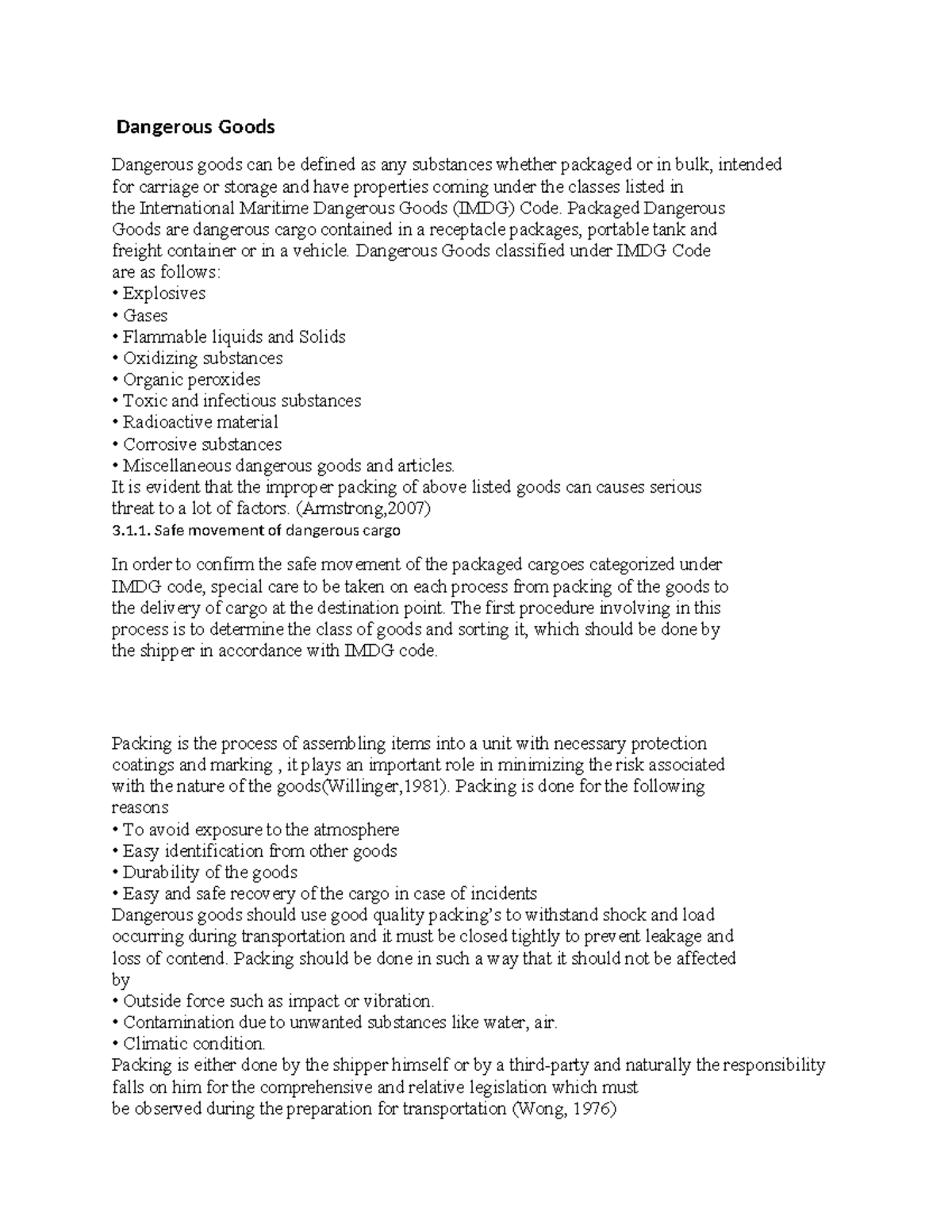 Dangerous Goods

Dangerous goods can be defined as any substances whether packaged or in bulk, intended for carriage or storage and have properties coming under the classes listed in the International Maritime Dangerous Goods (IMDG) Code. Packaged Dangerous Goods are dangerous cargo contained in a receptacle packages, portable tank and freight container or in a vehicle. Dangerous Goods classified under IMDG Code are as follows:
• Explosives
• Gases
• Flammable liquids and Solids
• Oxidizing substances
• Organic peroxides
• Toxic and infectious substances
• Radioactive material
• Corrosive substances
• Miscellaneous dangerous goods and articles.
It is evident that the improper packing of above listed goods can causes serious threat to a lot of factors. (Armstrong,2007)

3.1.1. Safe movement of dangerous cargo

In order to confirm the safe movement of the packaged cargoes categorized under IMDG code, special care to be taken on each process from packing of the goods to the delivery of cargo at the destination point. The first procedure involving in this process is to determine the class of goods and sorting it, which should be done by the shipper in accordance with IMDG code.

Packing is the process of assembling items into a unit with necessary protection coatings and marking , it plays an important role in minimizing the risk associated with the nature of the goods(Willinger,1981). Packing is done for the following reasons
• To avoid exposure to the atmosphere
• Easy identification from other goods
• Durability of the goods
• Easy and safe recovery of the cargo in case of incidents
Dangerous goods should use good quality packing's to withstand shock and load occurring during transportation and it must be closed tightly to prevent leakage and loss of contend. Packing should be done in such a way that it should not be affected by
• Outside force such as impact or vibration.
• Contamination due to unwanted substances like water, air.
• Climatic condition.
Packing is either done by the shipper himself or by a third-party and naturally the responsibility falls on him for the comprehensive and relative legislation which must be observed during the preparation for transportation (Wong, 1976)